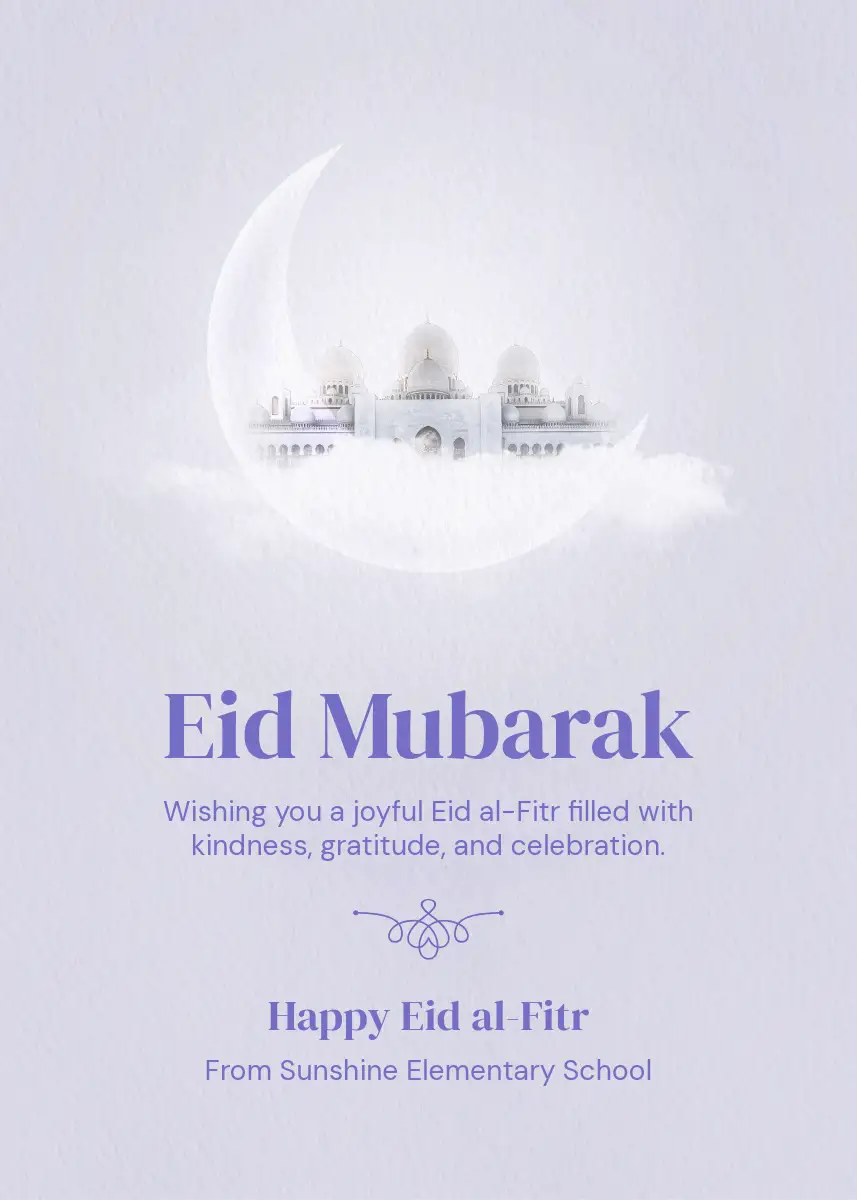 Eid Mubarak

Wishing you a joyful Eid al-Fitr filled with kindness, gratitude, and celebration.

Happy Eid al-Fitr

From Sunshine Elementary School